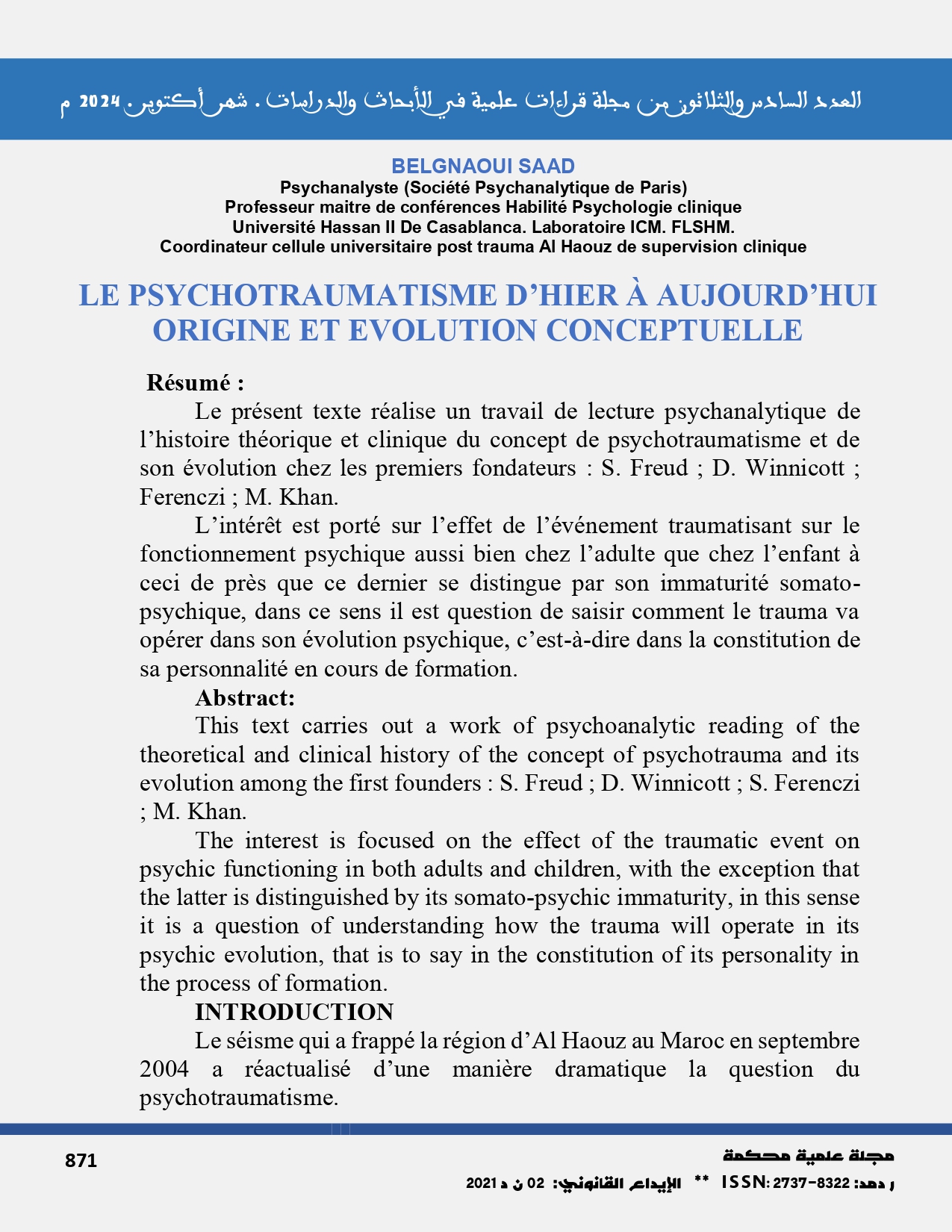 العدد السادس والثلاثون من مجلة قراءات علمية في الأبحاث والدراسات . شهر أكتوبر 2024 م

BELGNAOUI SAAD
Psychanalyste (Société Psychanalytique de Paris)
Professeur maitre de conférences Habilité Psychologie clinique
Université Hassan II De Casablanca. Laboratoire ICM. FLSHM.
Coordinateur cellule universitaire post trauma Al Haouz de supervision clinique

LE PSYCHOTRAUMATISME D'HIER À AUJOURD'HUI ORIGINE ET EVOLUTION CONCEPTUELLE

Résumé :

Le présent texte réalise un travail de lecture psychanalytique de l'histoire théorique et clinique du concept de psychotraumatisme et de son évolution chez les premiers fondateurs : S. Freud ; D. Winnicott ; Ferenczi ; M. Khan.

L'intérêt est porté sur l'effet de l'événement traumatisant sur le fonctionnement psychique aussi bien chez l'adulte que chez l'enfant à ceci de près que ce dernier se distingue par son immaturité somato-psychique, dans ce sens il est question de saisir comment le trauma va opérer dans son évolution psychique, c'est-à-dire dans la constitution de sa personnalité en cours de formation.

Abstract:

This text carries out a work of psychoanalytic reading of the theoretical and clinical history of the concept of psychotrauma and its evolution among the first founders : S. Freud ; D. Winnicott ; S. Ferenczi ; M. Khan.

The interest is focused on the effect of the traumatic event on psychic functioning in both adults and children, with the exception that the latter is distinguished by its somato-psychic immaturity, in this sense it is a question of understanding how the trauma will operate in its psychic evolution, that is to say in the constitution of its personality in the process of formation.

INTRODUCTION

Le séisme qui a frappé la région d'Al Haouz au Maroc en septembre 2004 a réactualisé d'une manière dramatique la question du psychotraumatisme.

871

مجلة علمية محكمة
ر دمد: ISSN: 2737-8322 ** الإيداع القانوني: 02 ن د 2021